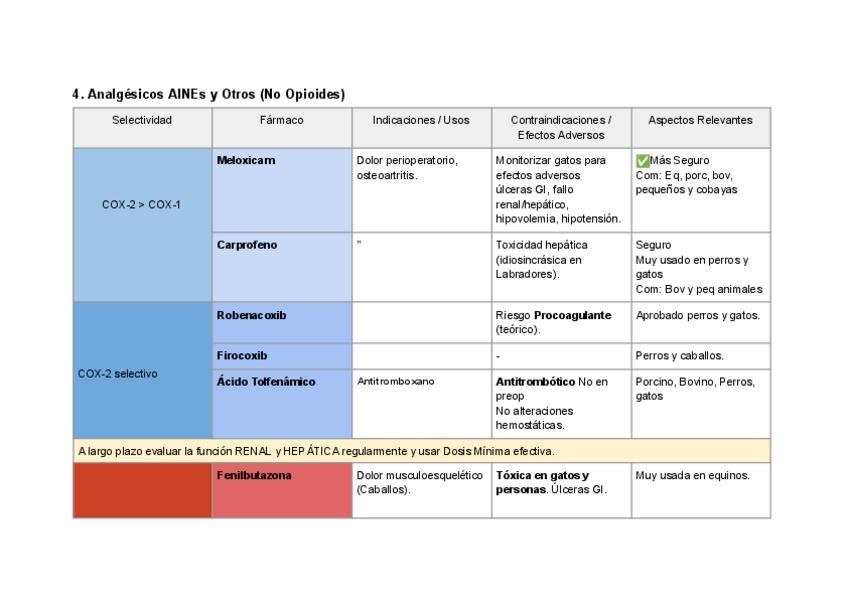 4. Analgésicos AINEs y Otros (No Opioides)

| Selectividad | Fármaco | Indicaciones / Usos | Contraindicaciones / Efectos Adversos | Aspectos Relevantes |
|---|---|---|---|---|
| COX-2 > COX-1 | **Meloxicam** | Dolor perioperatorio, osteoartritis. | Monitorizar gatos para efectos adversos úlceras GI, fallo renal/hepático, hipovolemia, hipotensión. | ✅Más Seguro Com: Eq, porc, bov, pequeños y cobayas |
| | **Carprofeno** | " | Toxicidad hepática (idiosincrásica en Labradores). | Seguro Muy usado en perros y gatos Com: Bov y peq animales |
| COX-2 selectivo | **Robenacoxib** | | Riesgo **Procoagulante** (teórico). | Aprobado perros y gatos. |
| | **Firocoxib** | | - | Perros y caballos. |
| | **Ácido Tolfenámico** | Antitromboxano | **Antitrombótico** No en preop No alteraciones hemostáticas. | Porcino, Bovino, Perros, gatos |
| A largo plazo evaluar la función RENAL y HEPÁTICA regularmente y usar Dosis Mínima efectiva. | | | | |
| | **Fenilbutazona** | Dolor musculoesquelético (Caballos). | **Tóxica en gatos y personas**. Úlceras GI. | Muy usada en equinos. |